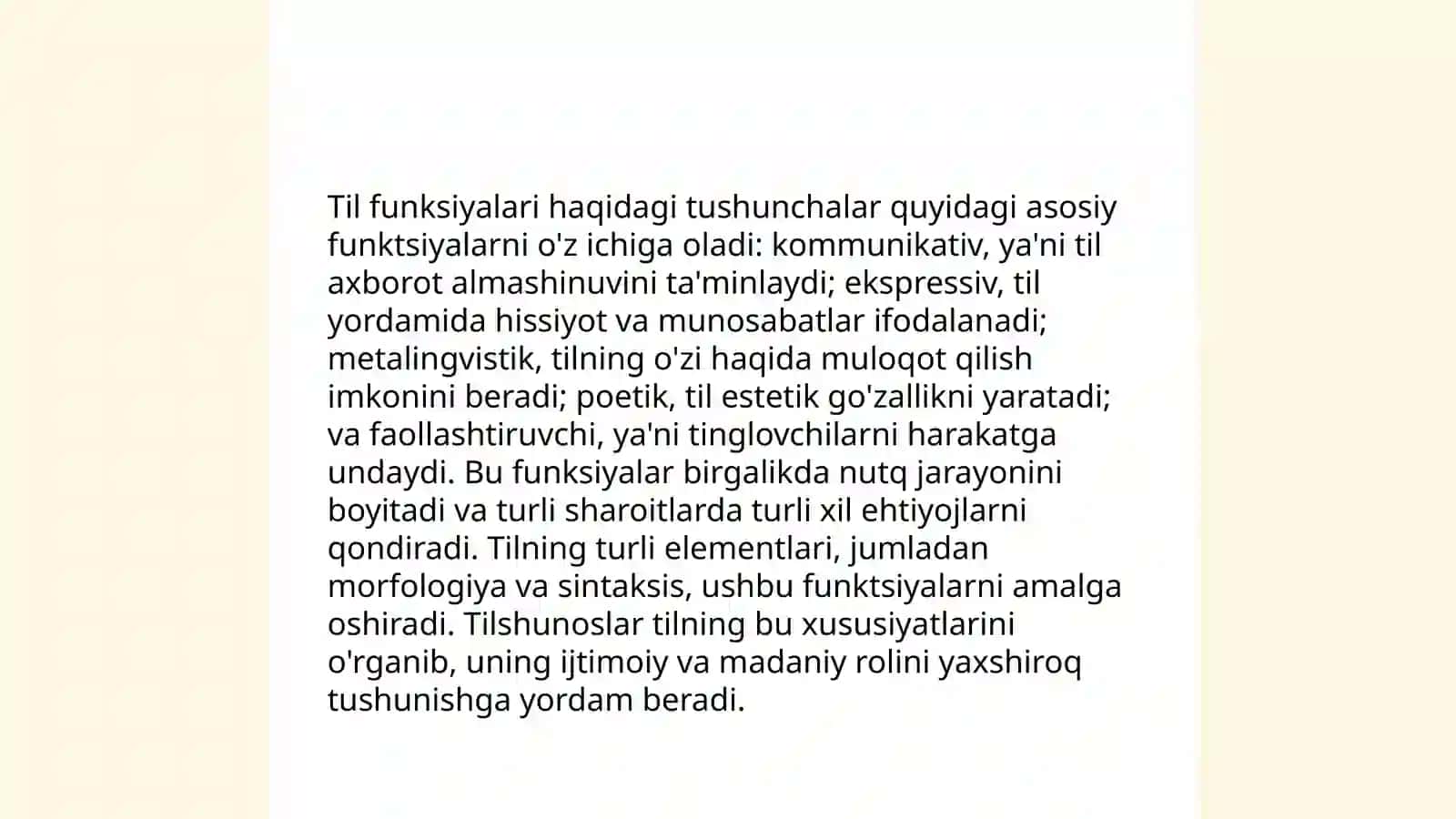 Til funksiyalari haqidagi tushunchalar quyidagi asosiy funktsiyalarni o'z ichiga oladi: kommunikativ, ya'ni til axborot almashinuvini ta'minlaydi; ekspressiv, til yordamida hissiyot va munosabatlar ifodalanadi; metalingvistik, tilning o'zi haqida muloqot qilish imkonini beradi; poetik, til estetik go'zallikni yaratadi; va faollashtiruvchi, ya'ni tinglovchilarni harakatga undaydi. Bu funksiyalar birgalikda nutq jarayonini boyitadi va turli sharoitlarda turli xil ehtiyojlarni qondiradi. Tilning turli elementlari, jumladan morfologiya va sintaksis, ushbu funktsiyalarni amalga oshiradi. Tilshunoslar tilning bu xususiyatlarini o'rganib, uning ijtimoiy va madaniy rolini yaxshiroq tushunishga yordam beradi.